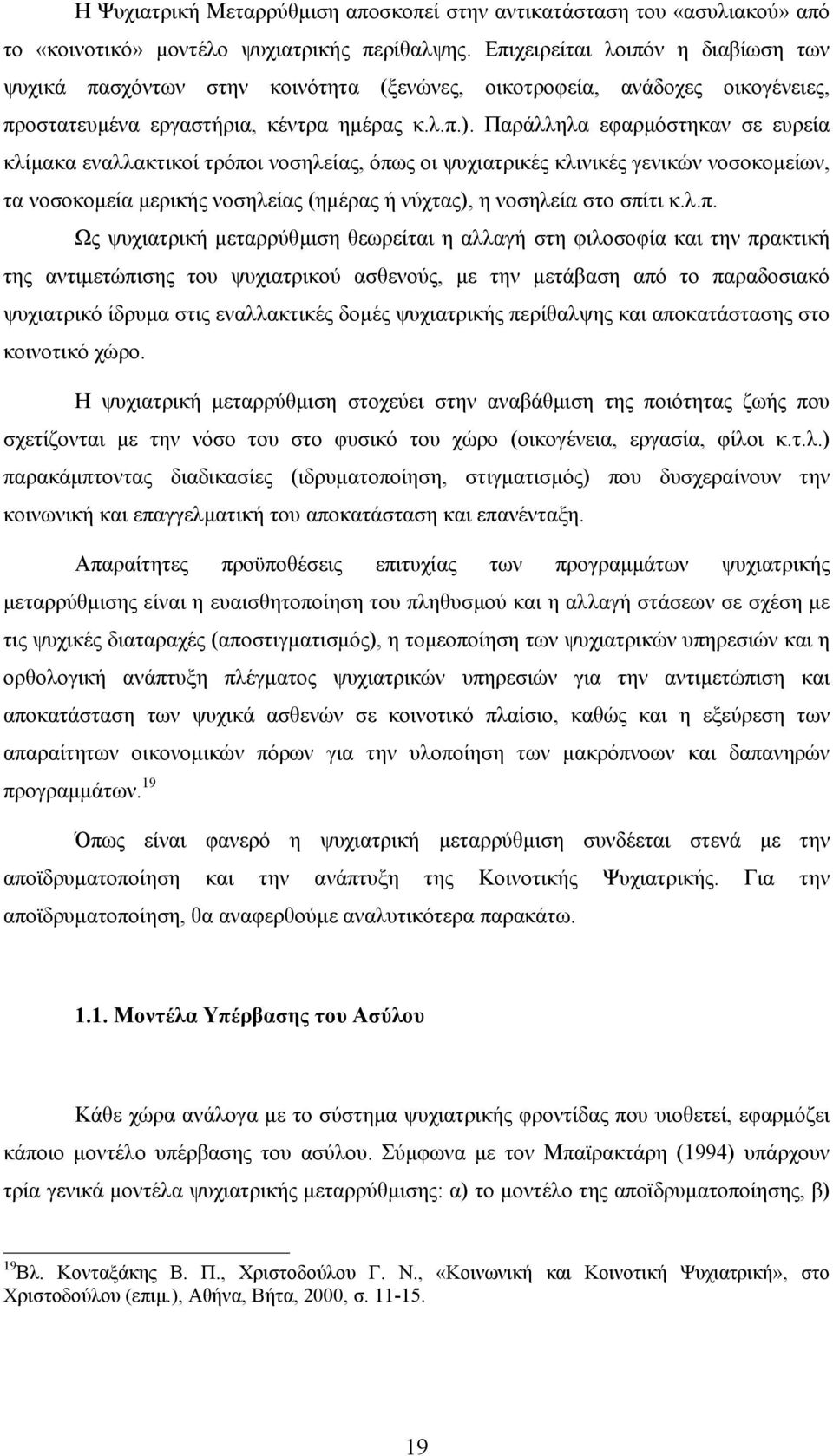 Η Ψυχιατρική Μεταρρύθμιση αποσκοπεί στην αντικατάσταση του «ασυλιακού» από το «κοινοτικό» μοντέλο ψυχιατρικής περίθαλψης. Επιχειρείται λοιπόν η διαβίωση των ψυχικά πασχόντων στην κοινότητα (ξενώνες, οικοτροφεία, ανάδοχες οικογένειες, προστατευμένα εργαστήρια, κέντρα ημέρας κ.λ.π.). Παράλληλα εφαρμόστηκαν σε ευρεία κλίμακα εναλλακτικοί τρόποι νοσηλείας, όπως οι ψυχιατρικές κλινικές γενικών νοσοκομείων, τα νοσοκομεία μερικής νοσηλείας (ημέρας ή νύχτας), η νοσηλεία στο σπίτι κ.λ.π.

Ως ψυχιατρική μεταρρύθμιση θεωρείται η αλλαγή στη φιλοσοφία και την πρακτική της αντιμετώπισης του ψυχιατρικού ασθενούς, με την μετάβαση από το παραδοσιακό ψυχιατρικό ίδρυμα στις εναλλακτικές δομές ψυχιατρικής περίθαλψης και αποκατάστασης στο κοινοτικό χώρο.

Η ψυχιατρική μεταρρύθμιση στοχεύει στην αναβάθμιση της ποιότητας ζωής που σχετίζονται με την νόσο του στο φυσικό του χώρο (οικογένεια, εργασία, φίλοι κ.τ.λ.) παρακάμπτοντας διαδικασίες (ιδρυματοποίηση, στιγματισμός) που δυσχεραίνουν την κοινωνική και επαγγελματική του αποκατάσταση και επανένταξη.

Απαραίτητες προϋποθέσεις επιτυχίας των προγραμμάτων ψυχιατρικής μεταρρύθμισης είναι η ευαισθητοποίηση του πληθυσμού και η αλλαγή στάσεων σε σχέση με τις ψυχικές διαταραχές (αποστιγματισμός), η τομεοποίηση των ψυχιατρικών υπηρεσιών και η ορθολογική ανάπτυξη πλέγματος ψυχιατρικών υπηρεσιών για την αντιμετώπιση και αποκατάσταση των ψυχικά ασθενών σε κοινοτικό πλαίσιο, καθώς και η εξεύρεση των απαραίτητων οικονομικών πόρων για την υλοποίηση των μακρόπνοων και δαπανηρών προγραμμάτων.$^{19}$

Όπως είναι φανερό η ψυχιατρική μεταρρύθμιση συνδέεται στενά με την αποϊδρυματοποίηση και την ανάπτυξη της Κοινοτικής Ψυχιατρικής. Για την αποϊδρυματοποίηση, θα αναφερθούμε αναλυτικότερα παρακάτω.

1.1. Μοντέλα Υπέρβασης του Ασύλου

Κάθε χώρα ανάλογα με το σύστημα ψυχιατρικής φροντίδας που υιοθετεί, εφαρμόζει κάποιο μοντέλο υπέρβασης του ασύλου. Σύμφωνα με τον Μπαϊρακτάρη (1994) υπάρχουν τρία γενικά μοντέλα ψυχιατρικής μεταρρύθμισης: α) το μοντέλο της αποϊδρυματοποίησης, β)

$^{19}$Βλ. Κονταξάκης Β. Π., Χριστοδούλου Γ. Ν., «Κοινωνική και Κοινοτική Ψυχιατρική», στο Χριστοδούλου (επιμ.), Αθήνα, Βήτα, 2000, σ. 11-15.

19